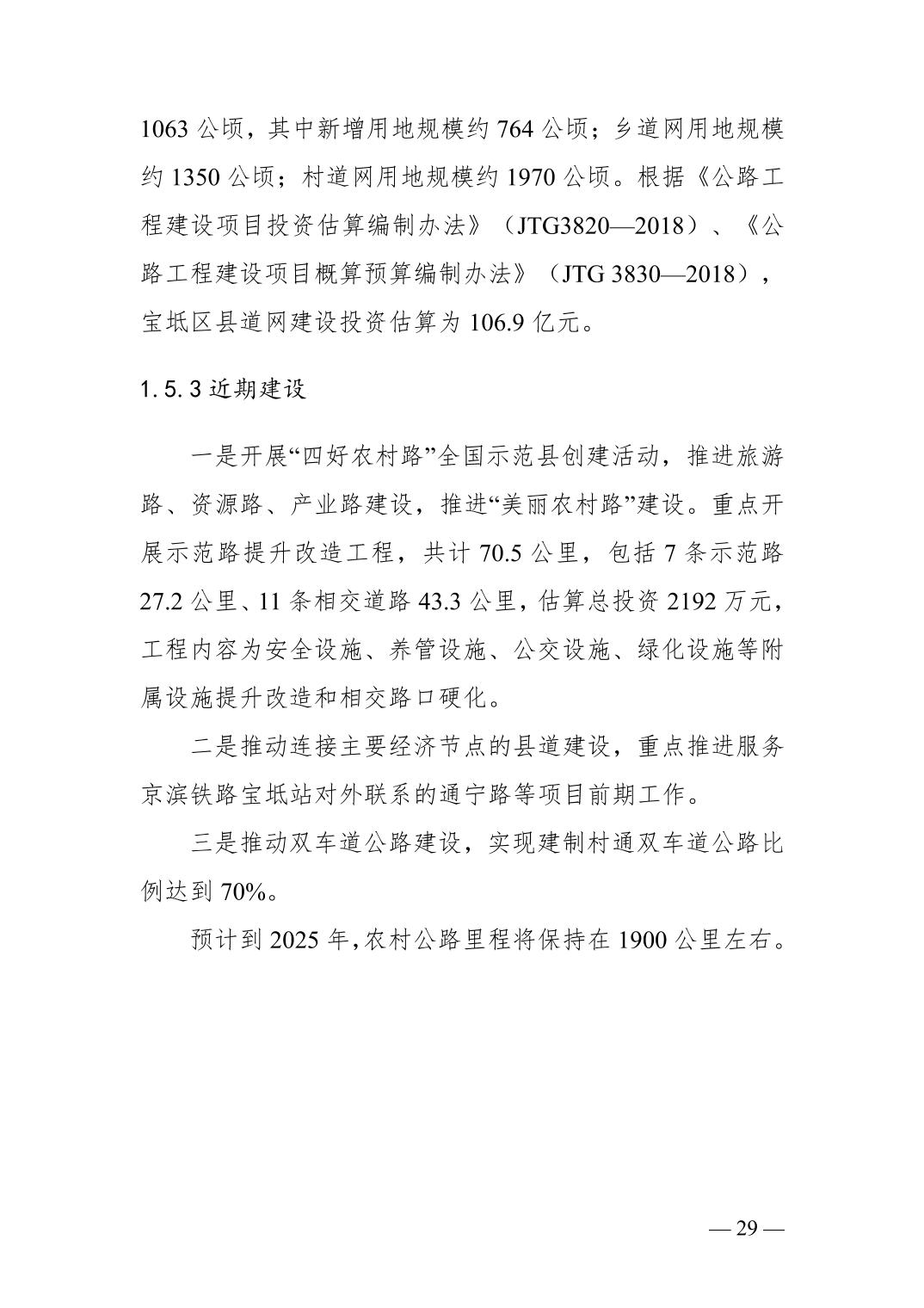 1063 公顷，其中新增用地规模约 764 公顷；乡道网用地规模约 1350 公顷；村道网用地规模约 1970 公顷。根据《公路工程建设项目投资估算编制办法》（JTG3820—2018）、《公路工程建设项目概算预算编制办法》（JTG 3830—2018），宝坻区县道网建设投资估算为 106.9 亿元。

1.5.3 近期建设

一是开展“四好农村路”全国示范县创建活动，推进旅游路、资源路、产业路建设，推进“美丽农村路”建设。重点开展示范路提升改造工程，共计 70.5 公里，包括 7 条示范路 27.2 公里、11 条相交道路 43.3 公里，估算总投资 2192 万元，工程内容为安全设施、养管设施、公交设施、绿化设施等附属设施提升改造和相交路口硬化。

二是推动连接主要经济节点的县道建设，重点推进服务京滨铁路宝坻站对外联系的通宁路等项目前期工作。

三是推动双车道公路建设，实现建制村通双车道公路比例达到 70%。

预计到 2025 年，农村公路里程将保持在 1900 公里左右。

— 29 —